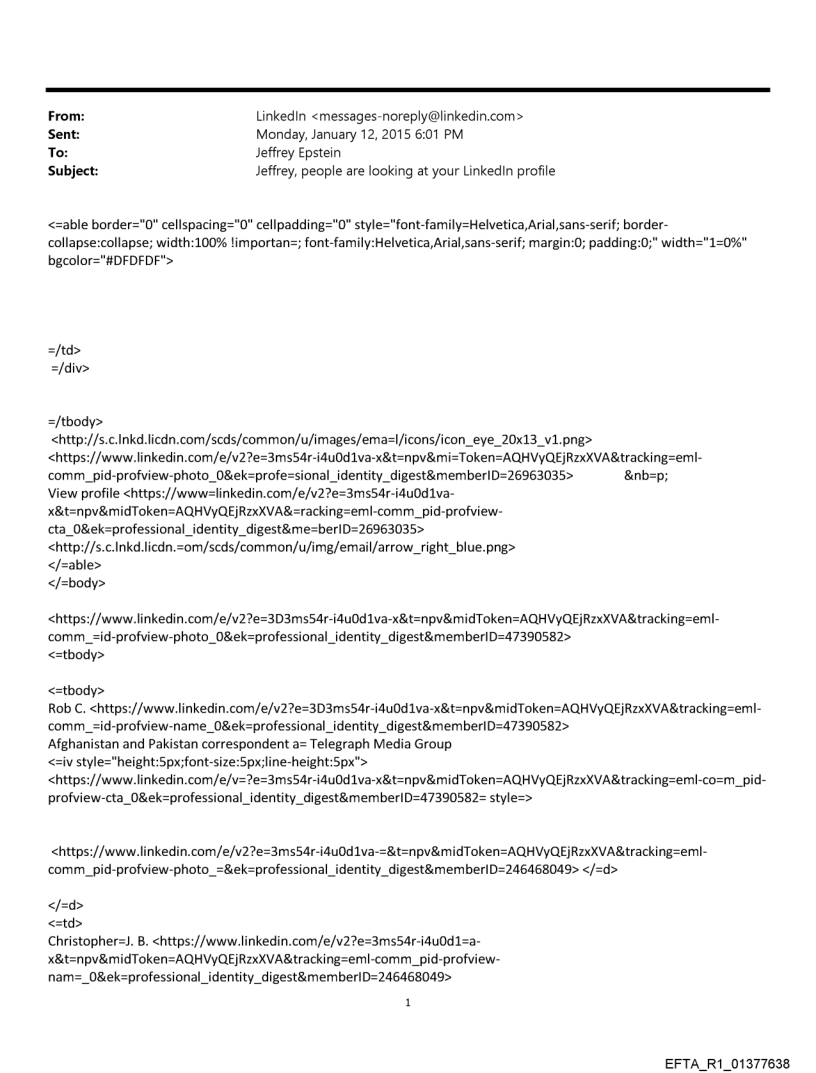 From: LinkedIn <messages-noreply@linkedin.com>
Sent: Monday, January 12, 2015 6:01 PM
To: Jeffrey Epstein
Subject: Jeffrey, people are looking at your LinkedIn profile

<=able border="0" cellspacing="0" cellpadding="0" style="font-family=Helvetica,Arial,sans-serif; border-collapse:collapse; width:100% !importan=; font-family:Helvetica,Arial,sans-serif; margin:0; padding:0;" width="1=0%" bgcolor="#DFDFDF">

=/td>
=/div>

=/tbody>
<http://s.c.lnkd.licdn.com/scds/common/u/images/ema=l/icons/icon_eye_20x13_v1.png>
<https://www.linkedin.com/e/v2?e=3ms54r-i4u0d1va-x&t=npv&mi=Token=AQHVyQEjRzxXVA&tracking=eml-comm_pid-profview-photo_0&ek=profe=sional_identity_digest&memberID=26963035> &nb=p;
View profile <https://www=linkedin.com/e/v2?e=3ms54r-i4u0d1va-x&t=npv&midToken=AQHVyQEjRzxXVA&=racking=eml-comm_pid-profview-cta_0&ek=professional_identity_digest&me=berID=26963035>
<http://s.c.lnkd.licdn.=om/scds/common/u/img/email/arrow_right_blue.png>
</=able>
</=body>

<https://www.linkedin.com/e/v2?e=3D3ms54r-i4u0d1va-x&t=npv&midToken=AQHVyQEjRzxXVA&tracking=eml-comm_=id-profview-photo_0&ek=professional_identity_digest&memberID=47390582>
<=tbody>

<=tbody>
Rob C. <https://www.linkedin.com/e/v2?e=3D3ms54r-i4u0d1va-x&t=npv&midToken=AQHVyQEjRzxXVA&tracking=eml-comm_=id-profview-name_0&ek=professional_identity_digest&memberID=47390582>
Afghanistan and Pakistan correspondent a= Telegraph Media Group
<=iv style="height:5px;font-size:5px;line-height:5px">
<https://www.linkedin.com/e/v=?e=3ms54r-i4u0d1va-x&t=npv&midToken=AQHVyQEjRzxXVA&tracking=eml-co=m_pid-profview-cta_0&ek=professional_identity_digest&memberID=47390582= style=>

<https://www.linkedin.com/e/v2?e=3ms54r-i4u0d1va-=&t=npv&midToken=AQHVyQEjRzxXVA&tracking=eml-comm_pid-profview-photo_=&ek=professional_identity_digest&memberID=246468049> </=d>

</=d>
<=td>
Christopher=J. B. <https://www.linkedin.com/e/v2?e=3ms54r-i4u0d1=a-x&t=npv&midToken=AQHVyQEjRzxXVA&tracking=eml-comm_pid-profview-nam=_0&ek=professional_identity_digest&memberID=246468049>

1

EFTA_R1_01377638